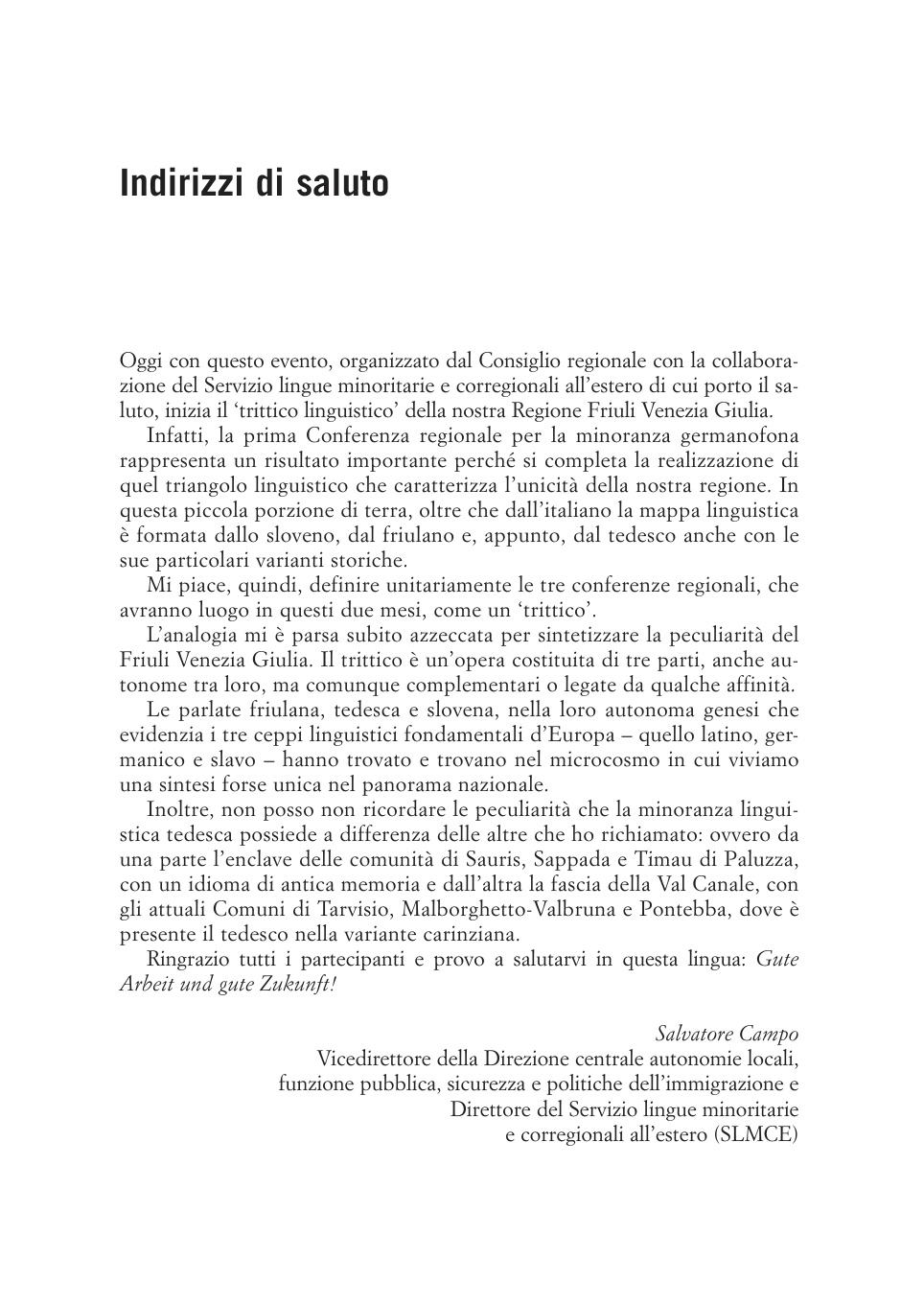 Indirizzi di saluto

Oggi con questo evento, organizzato dal Consiglio regionale con la collaborazione del Servizio lingue minoritarie e corregionali all'estero di cui porto il saluto, inizia il 'trittico linguistico' della nostra Regione Friuli Venezia Giulia.

Infatti, la prima Conferenza regionale per la minoranza germanofona rappresenta un risultato importante perché si completa la realizzazione di quel triangolo linguistico che caratterizza l'unicità della nostra regione. In questa piccola porzione di terra, oltre che dall'italiano la mappa linguistica è formata dallo sloveno, dal friulano e, appunto, dal tedesco anche con le sue particolari varianti storiche.

Mi piace, quindi, definire unitariamente le tre conferenze regionali, che avranno luogo in questi due mesi, come un 'trittico'.

L'analogia mi è parsa subito azzeccata per sintetizzare la peculiarità del Friuli Venezia Giulia. Il trittico è un'opera costituita di tre parti, anche autonome tra loro, ma comunque complementari o legate da qualche affinità.

Le parlate friulana, tedesca e slovena, nella loro autonoma genesi che evidenzia i tre ceppi linguistici fondamentali d'Europa – quello latino, germanico e slavo – hanno trovato e trovano nel microcosmo in cui viviamo una sintesi forse unica nel panorama nazionale.

Inoltre, non posso non ricordare le peculiarità che la minoranza linguistica tedesca possiede a differenza delle altre che ho richiamato: ovvero da una parte l'enclave delle comunità di Sauris, Sappada e Timau di Paluzza, con un idioma di antica memoria e dall'altra la fascia della Val Canale, con gli attuali Comuni di Tarvisio, Malborghetto-Valbruna e Pontebba, dove è presente il tedesco nella variante carinziana.

Ringrazio tutti i partecipanti e provo a salutarvi in questa lingua: Gute Arbeit und gute Zukunft!

Salvatore Campo
Vicedirettore della Direzione centrale autonomie locali, funzione pubblica, sicurezza e politiche dell'immigrazione e Direttore del Servizio lingue minoritarie e corregionali all'estero (SLMCE)